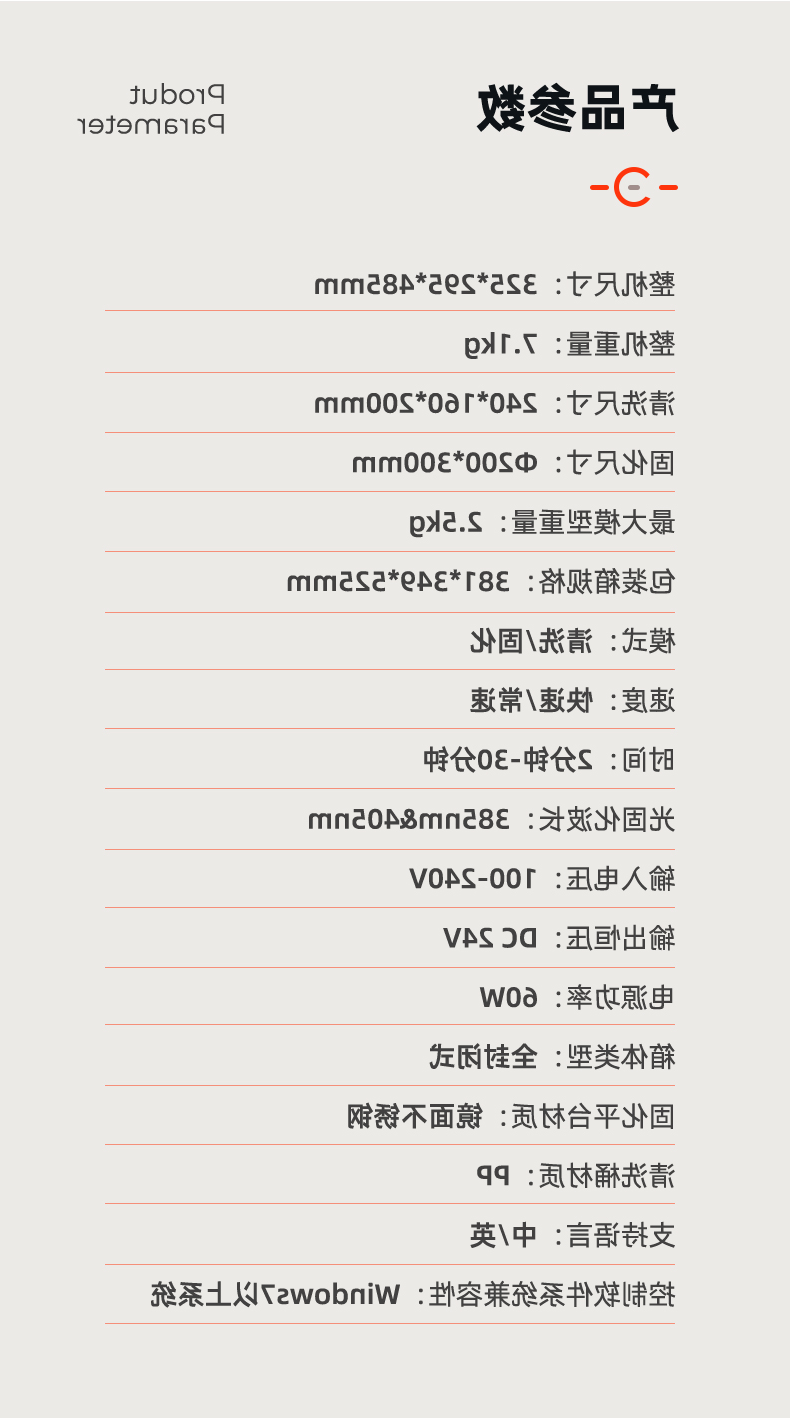 产品参数

Produt Parameter

整机尺寸：325*295*485mm

整机重量：7.1kg

清洗尺寸：240*160*200mm

固化尺寸：Φ200*300mm

最大模型重量：2.5kg

包装箱规格：381*349*525mm

模式：清洗/固化

速度：快速/常速

时间：2分钟-30分钟

光固化波长：385nm&405nm

输入电压：100-240V

输出恒压：DC 24V

电源功率：60W

箱体类型：全封闭式

固化平台材质：镜面不锈钢

清洗桶材质：PP

支持语言：中/英

控制软件系统兼容性：Windows7以上系统